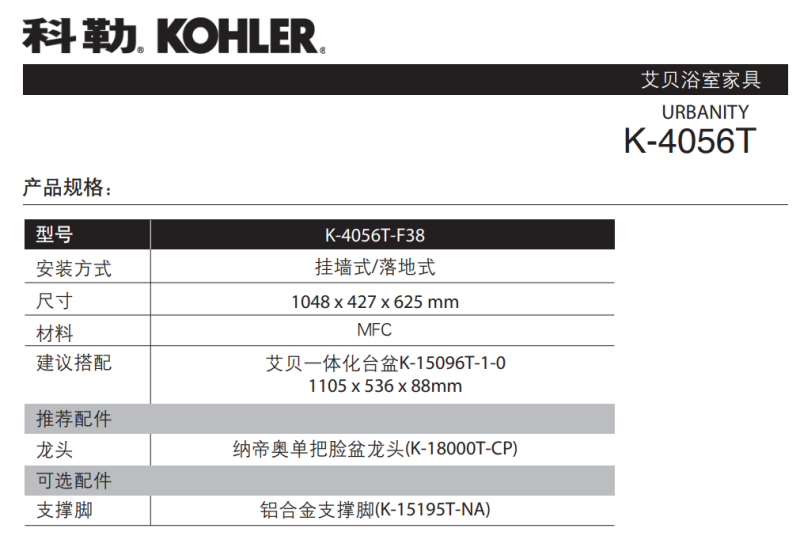 科勒® KOHLER®

艾贝浴室家具

URBANITY
K-4056T

产品规格：

| 型号 | K-4056T-F38 |
|---|---|
| 安装方式 | 挂墙式/落地式 |
| 尺寸 | 1048 x 427 x 625 mm |
| 材料 | MFC |
| 建议搭配 | 艾贝一体化台盆K-15096T-1-0 1105 x 536 x 88mm |
| 推荐配件 | |
| 龙头 | 纳帝奥单把脸盆龙头(K-18000T-CP) |
| 可选配件 | |
| 支撑脚 | 铝合金支撑脚(K-15195T-NA) |